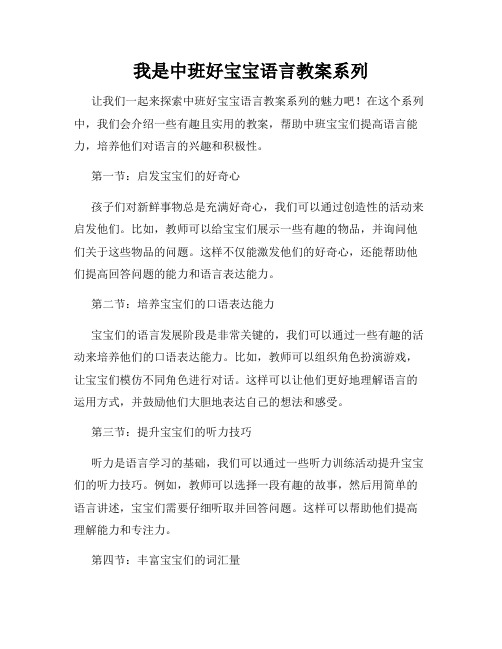 我是中班好宝宝语言教案系列

让我们一起来探索中班好宝宝语言教案系列的魅力吧！在这个系列中，我们会介绍一些有趣且实用的教案，帮助中班宝宝们提高语言能力，培养他们对语言的兴趣和积极性。

第一节：启发宝宝们的好奇心

孩子们对新鲜事物总是充满好奇心，我们可以通过创造性的活动来启发他们。比如，教师可以给宝宝们展示一些有趣的物品，并询问他们关于这些物品的问题。这样不仅能激发他们的好奇心，还能帮助他们提高回答问题的能力和语言表达能力。

第二节：培养宝宝们的口语表达能力

宝宝们的语言发展阶段是非常关键的，我们可以通过一些有趣的活动来培养他们的口语表达能力。比如，教师可以组织角色扮演游戏，让宝宝们模仿不同角色进行对话。这样可以让他们更好地理解语言的运用方式，并鼓励他们大胆地表达自己的想法和感受。

第三节：提升宝宝们的听力技巧

听力是语言学习的基础，我们可以通过一些听力训练活动提升宝宝们的听力技巧。例如，教师可以选择一段有趣的故事，然后用简单的语言讲述，宝宝们需要仔细听取并回答问题。这样可以帮助他们提高理解能力和专注力。

第四节：丰富宝宝们的词汇量